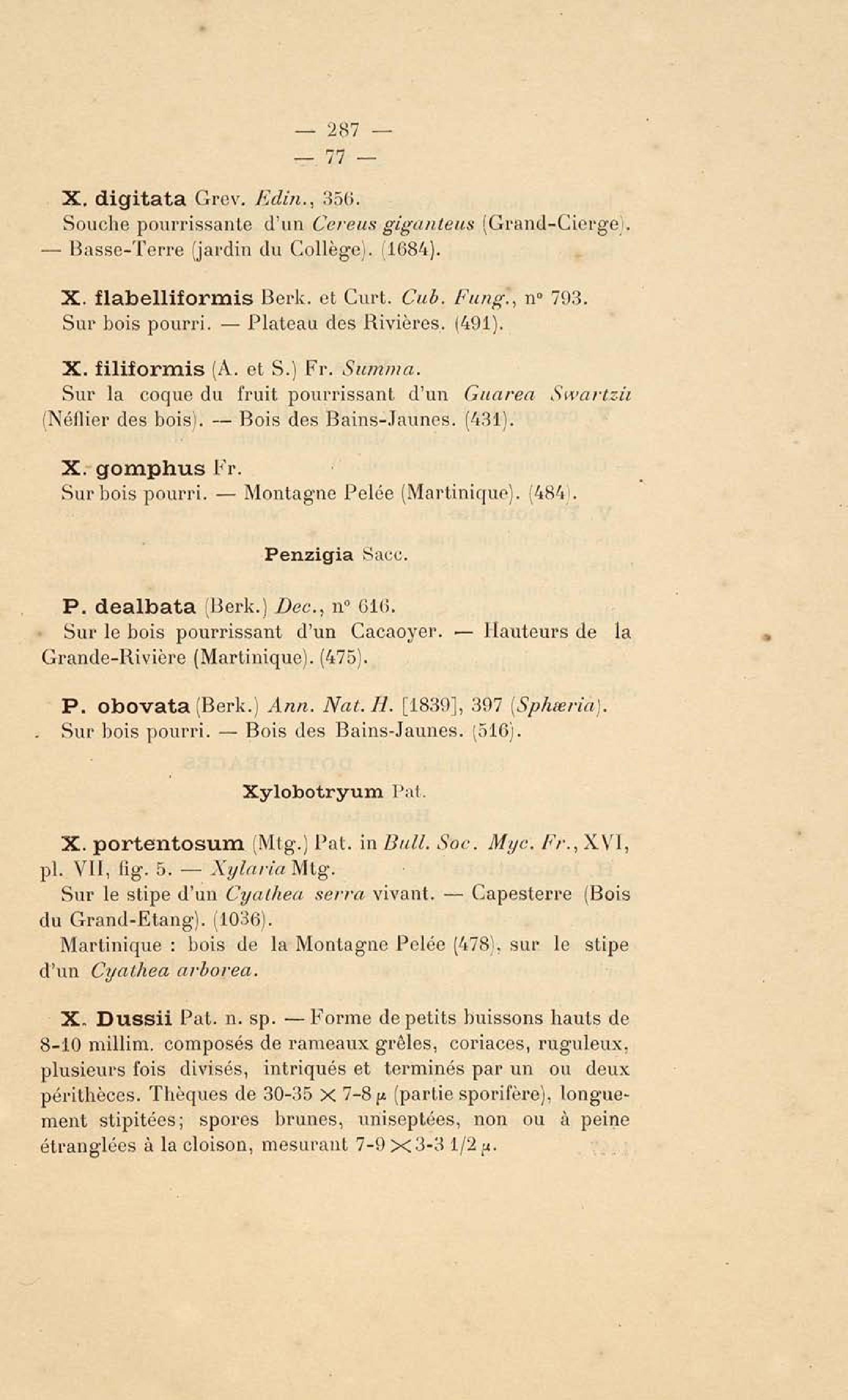 — 287 —
— 77 —

X. digitata Grev. Edin., 356.
Souche pourrissante d'un Cereus giganteus (Grand-Cierge). — Basse-Terre (jardin du Collège). (1684).

X. flabelliformis Berk. et Curt. Cub. Fung., n° 793.
Sur bois pourri. — Plateau des Rivières. (491).

X. filiformis (A. et S.) Fr. Summa.
Sur la coque du fruit pourrissant d'un Guarea Swartzii (Néflier des bois). — Bois des Bains-Jaunes. (431).

X. gomphus Fr.
Sur bois pourri. — Montagne Pelée (Martinique). (484).

Penzigia Sacc.

P. dealbata (Berk.) Dec., n° 616.
Sur le bois pourrissant d'un Cacaoyer. — Hauteurs de la Grande-Rivière (Martinique). (475).

P. obovata (Berk.) Ann. Nat. H. [1839], 397 (Sphæria).
Sur bois pourri. — Bois des Bains-Jaunes. (516).

Xylobotryum Pat.

X. portentosum (Mtg.) Pat. in Bull. Soc. Myc. Fr., XVI, pl. VII, fig. 5. — Xylaria Mtg.
Sur le stipe d'un Cyathea serra vivant. — Capesterre (Bois du Grand-Etang). (1036).
Martinique : bois de la Montagne Pelée (478), sur le stipe d'un Cyathea arborea.

X. Dussii Pat. n. sp. — Forme de petits buissons hauts de 8-10 millim. composés de rameaux grêles, coriaces, ruguleux, plusieurs fois divisés, intriqués et terminés par un ou deux périthèces. Thèques de 30-35 $\times$ 7-8 $\mu$ (partie sporifère), longuement stipitées; spores brunes, uniseptées, non ou à peine étranglées à la cloison, mesurant 7-9 $\times$ 3-3 1/2 $\mu$.